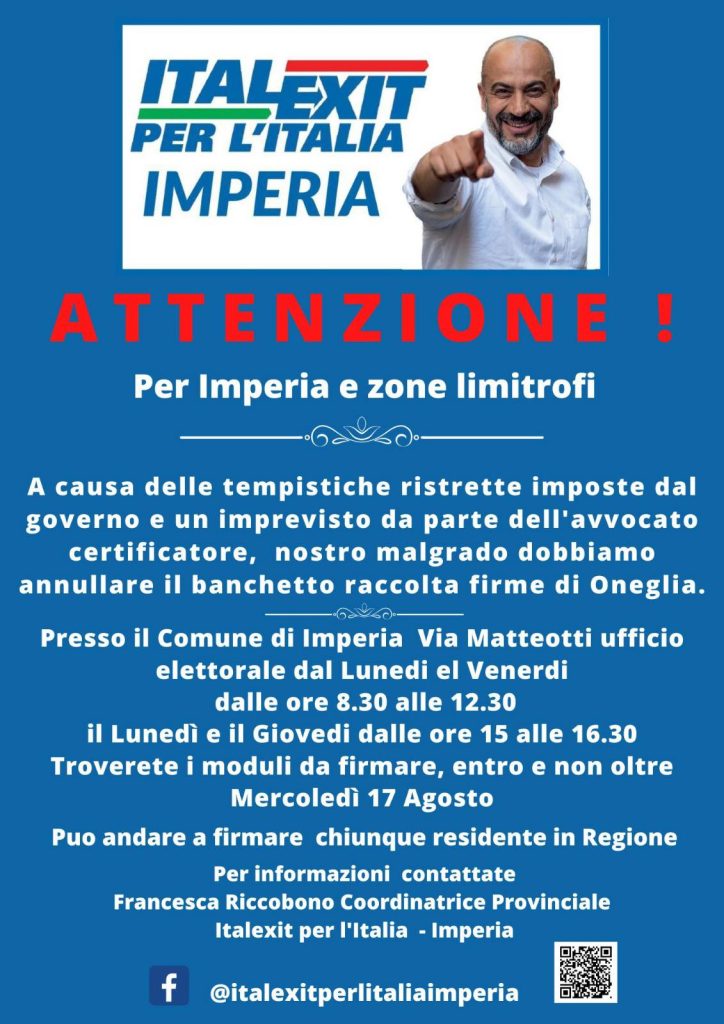 ITALEXIT
PER L'ITALIA
IMPERIA

ATTENZIONE !

Per Imperia e zone limitrofi

A causa delle tempistiche ristrette imposte dal governo e un imprevisto da parte dell'avvocato certificatore, nostro malgrado dobbiamo annullare il banchetto raccolta firme di Oneglia.

Presso il Comune di Imperia Via Matteotti ufficio elettorale dal Lunedi el Venerdi
dalle ore 8.30 alle 12.30
il Lunedì e il Giovedi dalle ore 15 alle 16.30
Troverete i moduli da firmare, entro e non oltre
Mercoledì 17 Agosto

Puo andare a firmare chiunque residente in Regione

Per informazioni contattate
Francesca Riccobono Coordinatrice Provinciale
Italexit per l'Italia - Imperia

@italexitperlitaliaimperia